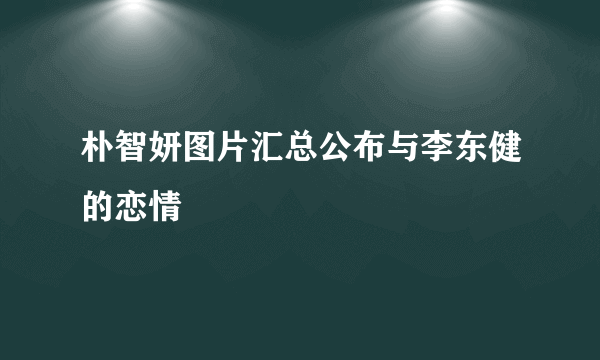 朴智妍图片汇总公布与李东健的恋情